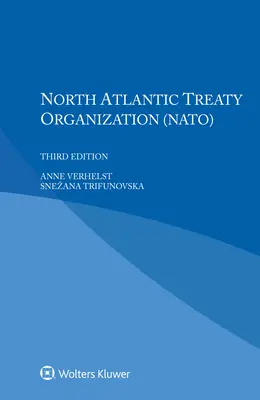 NORTH ATLANTIC TREATY ORGANIZATION (NATO)

THIRD EDITION

ANNE VERHELST
SNEŽANA TRIFUNOVSKA

Wolters Kluwer